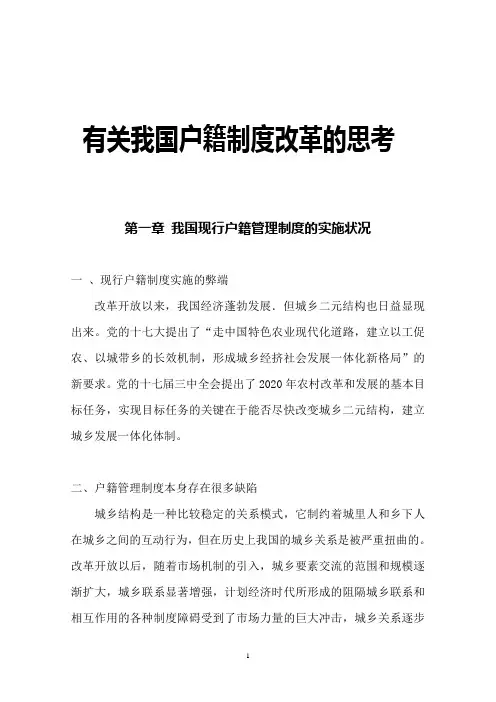 有关我国户籍制度改革的思考

第一章 我国现行户籍管理制度的实施状况

一 、现行户籍制度实施的弊端

改革开放以来，我国经济蓬勃发展．但城乡二元结构也日益显现出来。党的十七大提出了“走中国特色农业现代化道路，建立以工促农、以城带乡的长效机制，形成城乡经济社会发展一体化新格局”的新要求。党的十七届三中全会提出了 2020 年农村改革和发展的基本目标任务，实现目标任务的关键在于能否尽快改变城乡二元结构，建立城乡发展一体化体制。

二、户籍管理制度本身存在很多缺陷

城乡结构是一种比较稳定的关系模式，它制约着城里人和乡下人在城乡之间的互动行为，但在历史上我国的城乡关系是被严重扭曲的。改革开放以后，随着市场机制的引入，城乡要素交流的范围和规模逐渐扩大，城乡联系显著增强，计划经济时代所形成的阻隔城乡联系和相互作用的各种制度障碍受到了市场力量的巨大冲击，城乡关系逐步

1